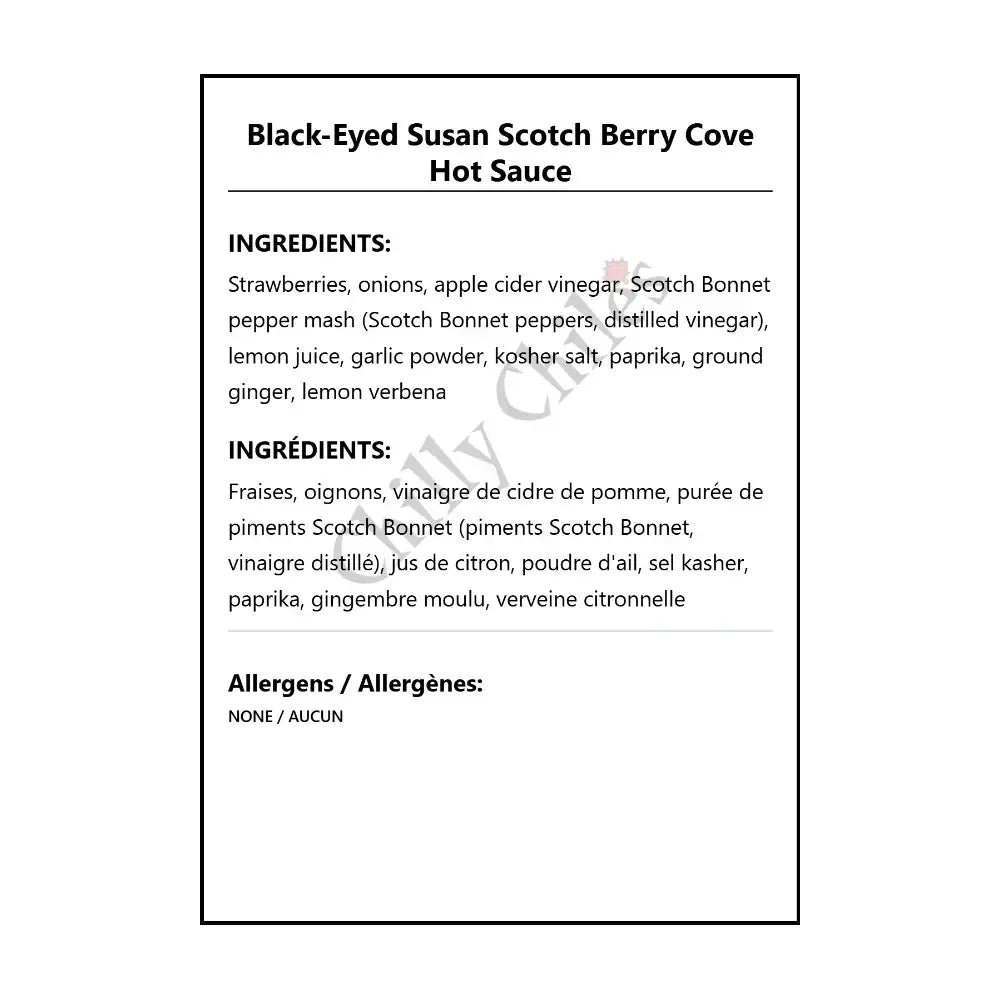 Black-Eyed Susan Scotch Berry Cove Hot Sauce

INGREDIENTS:

Strawberries, onions, apple cider vinegar, Scotch Bonnet pepper mash (Scotch Bonnet peppers, distilled vinegar), lemon juice, garlic powder, kosher salt, paprika, ground ginger, lemon verbena

INGRÉDIENTS:

Fraises, oignons, vinaigre de cidre de pomme, purée de piments Scotch Bonnet (piments Scotch Bonnet, vinaigre distillé), jus de citron, poudre d'ail, sel kasher, paprika, gingembre moulu, verveine citronnelle

Allergens / Allergènes:

NONE / AUCUN

Chilly Chiles